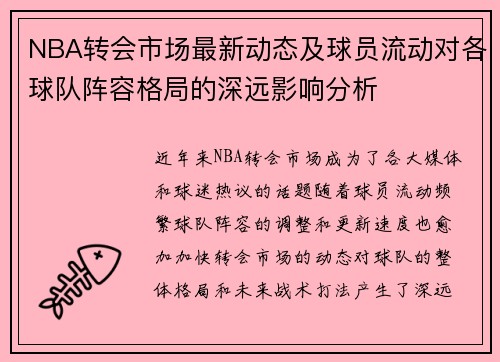 NBA转会市场最新动态及球员流动对各球队阵容格局的深远影响分析

近年来NBA转会市场成为了各大媒体和球迷热议的话题随着球员流动频繁球队阵容的调整和更新速度也愈加加快转会市场的动态对球队的整体格局和未来战术打法产生了深远